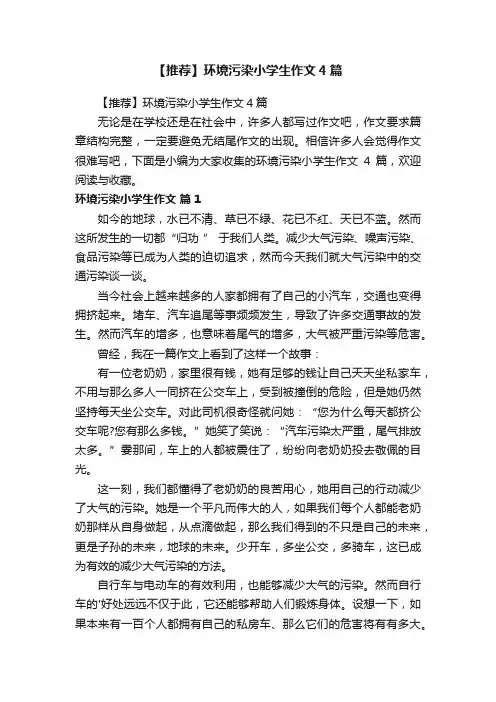 【推荐】环境污染小学生作文4篇

【推荐】环境污染小学生作文4篇

无论是在学校还是在社会中，许多人都写过作文吧，作文要求篇章结构完整，一定要避免无结尾作文的出现。相信许多人会觉得作文很难写吧，下面是小编为大家收集的环境污染小学生作文 4 篇，欢迎阅读与收藏。

环境污染小学生作文 篇1

如今的地球，水已不清、草已不绿、花已不红、天已不蓝。然而这所发生的一切都“归功” 于我们人类。减少大气污染、噪声污染、食品污染等已成为人类的迫切追求，然而今天我们就大气污染中的交通污染谈一谈。

当今社会上越来越多的人家都拥有了自己的小汽车，交通也变得拥挤起来。堵车、汽车追尾等事频频发生，导致了许多交通事故的发生。然而汽车的增多，也意味着尾气的增多，大气被严重污染等危害。

曾经，我在一篇作文上看到了这样一个故事：

有一位老奶奶，家里很有钱，她有足够的钱让自己天天坐私家车，不用与那么多人一同挤在公交车上，受到被撞倒的危险，但是她仍然坚持每天坐公交车。对此司机很奇怪就问她：“您为什么每天都挤公交车呢?您有那么多钱。”她笑了笑说：“汽车污染太严重，尾气排放太多。”霎那间，车上的人都被震住了，纷纷向老奶奶投去敬佩的目光。

这一刻，我们都懂得了老奶奶的良苦用心，她用自己的行动减少了大气的污染。她是一个平凡而伟大的人，如果我们每个人都能老奶奶那样从自身做起，从点滴做起，那么我们得到的不只是自己的未来，更是子孙的未来，地球的未来。少开车，多坐公交，多骑车，这已成为有效的减少大气污染的方法。

自行车与电动车的有效利用，也能够减少大气的污染。然而自行车的'好处远远不仅于此，它还能够帮助人们锻炼身体。设想一下，如果本来有一百个人都拥有自己的私房车、那么它们的危害将有有多大。